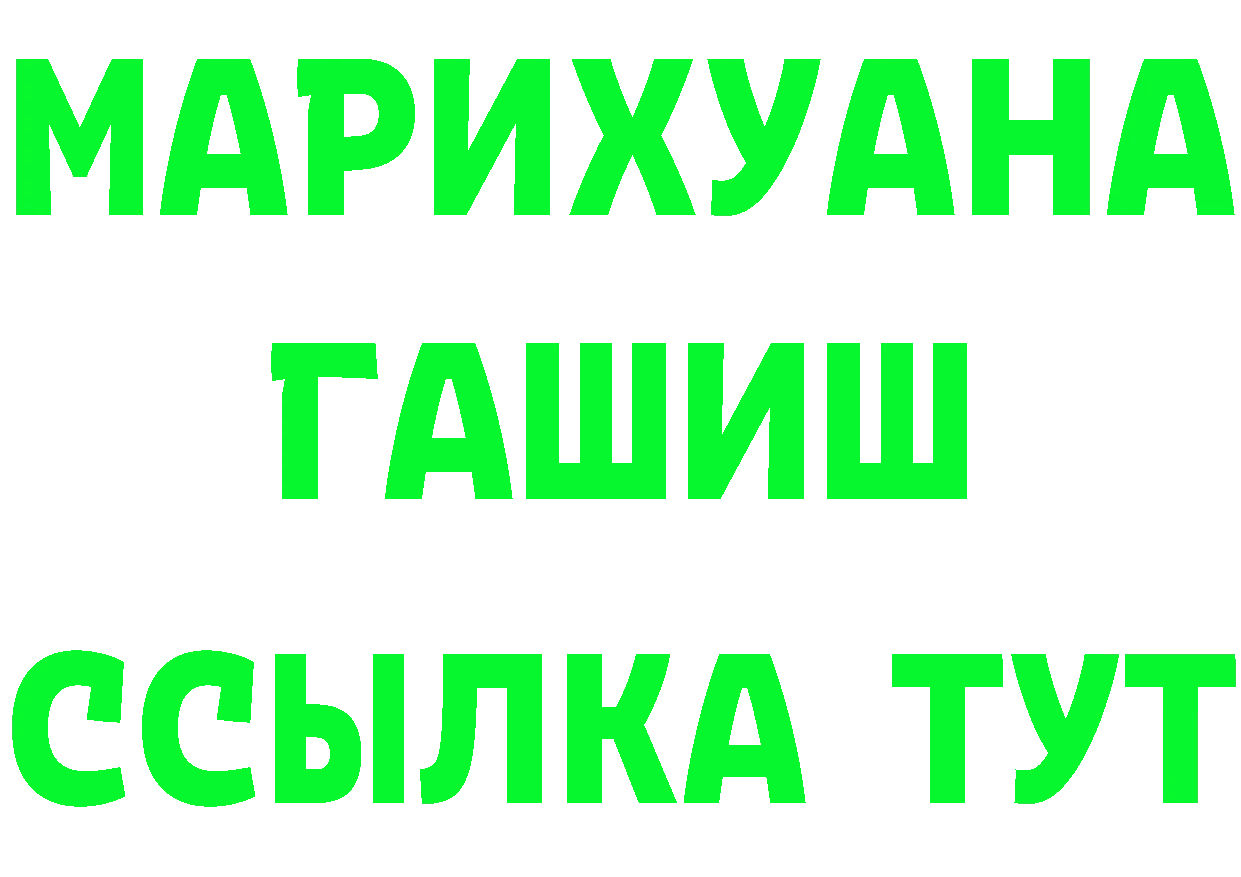 МАРИХУАНА
ГАШИШ
ССЫЛКА ТУТ